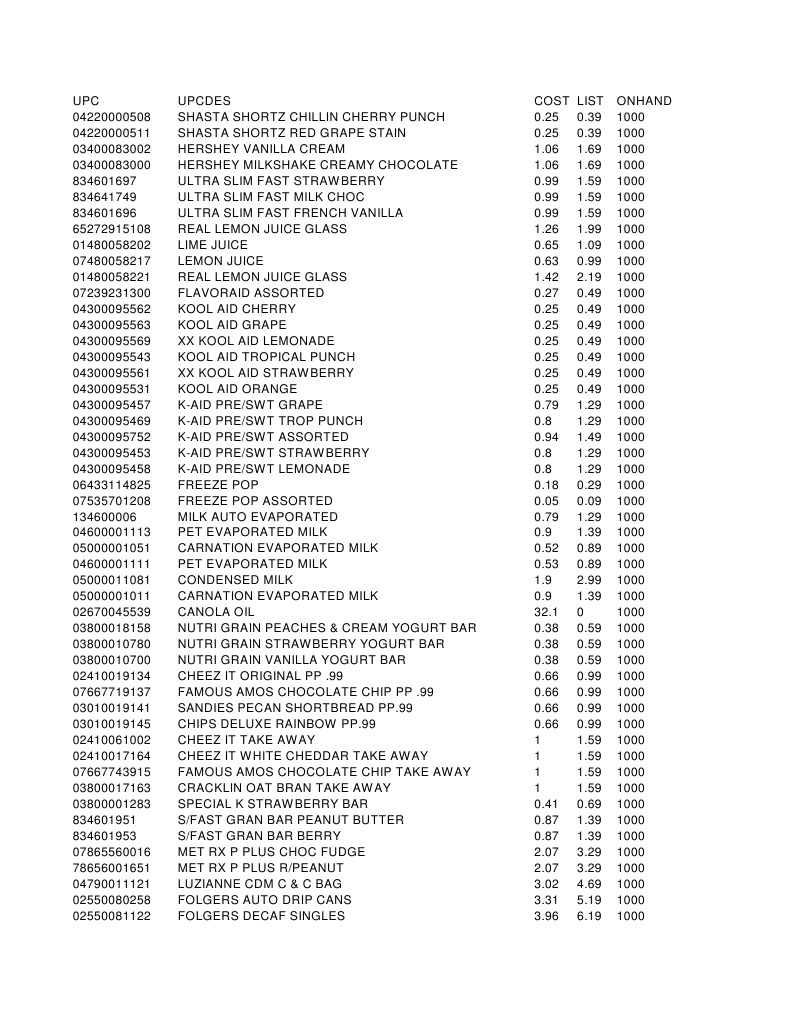 | UPC | UPCDES | COST | LIST | ONHAND |
|---|---|---|---|---|
| 04220000508 | SHASTA SHORTZ CHILLIN CHERRY PUNCH | 0.25 | 0.39 | 1000 |
| 04220000511 | SHASTA SHORTZ RED GRAPE STAIN | 0.25 | 0.39 | 1000 |
| 03400083002 | HERSHEY VANILLA CREAM | 1.06 | 1.69 | 1000 |
| 03400083000 | HERSHEY MILKSHAKE CREAMY CHOCOLATE | 1.06 | 1.69 | 1000 |
| 834601697 | ULTRA SLIM FAST STRAWBERRY | 0.99 | 1.59 | 1000 |
| 834641749 | ULTRA SLIM FAST MILK CHOC | 0.99 | 1.59 | 1000 |
| 834601696 | ULTRA SLIM FAST FRENCH VANILLA | 0.99 | 1.59 | 1000 |
| 65272915108 | REAL LEMON JUICE GLASS | 1.26 | 1.99 | 1000 |
| 01480058202 | LIME JUICE | 0.65 | 1.09 | 1000 |
| 07480058217 | LEMON JUICE | 0.63 | 0.99 | 1000 |
| 01480058221 | REAL LEMON JUICE GLASS | 1.42 | 2.19 | 1000 |
| 07239231300 | FLAVORAID ASSORTED | 0.27 | 0.49 | 1000 |
| 04300095562 | KOOL AID CHERRY | 0.25 | 0.49 | 1000 |
| 04300095563 | KOOL AID GRAPE | 0.25 | 0.49 | 1000 |
| 04300095569 | XX KOOL AID LEMONADE | 0.25 | 0.49 | 1000 |
| 04300095543 | KOOL AID TROPICAL PUNCH | 0.25 | 0.49 | 1000 |
| 04300095561 | XX KOOL AID STRAWBERRY | 0.25 | 0.49 | 1000 |
| 04300095531 | KOOL AID ORANGE | 0.25 | 0.49 | 1000 |
| 04300095457 | K-AID PRE/SWT GRAPE | 0.79 | 1.29 | 1000 |
| 04300095469 | K-AID PRE/SWT TROP PUNCH | 0.8 | 1.29 | 1000 |
| 04300095752 | K-AID PRE/SWT ASSORTED | 0.94 | 1.49 | 1000 |
| 04300095453 | K-AID PRE/SWT STRAWBERRY | 0.8 | 1.29 | 1000 |
| 04300095458 | K-AID PRE/SWT LEMONADE | 0.8 | 1.29 | 1000 |
| 06433114825 | FREEZE POP | 0.18 | 0.29 | 1000 |
| 07535701208 | FREEZE POP ASSORTED | 0.05 | 0.09 | 1000 |
| 134600006 | MILK AUTO EVAPORATED | 0.79 | 1.29 | 1000 |
| 04600001113 | PET EVAPORATED MILK | 0.9 | 1.39 | 1000 |
| 05000001051 | CARNATION EVAPORATED MILK | 0.52 | 0.89 | 1000 |
| 04600001111 | PET EVAPORATED MILK | 0.53 | 0.89 | 1000 |
| 05000011081 | CONDENSED MILK | 1.9 | 2.99 | 1000 |
| 05000001011 | CARNATION EVAPORATED MILK | 0.9 | 1.39 | 1000 |
| 02670045539 | CANOLA OIL | 32.1 | 0 | 1000 |
| 03800018158 | NUTRI GRAIN PEACHES & CREAM YOGURT BAR | 0.38 | 0.59 | 1000 |
| 03800010780 | NUTRI GRAIN STRAWBERRY YOGURT BAR | 0.38 | 0.59 | 1000 |
| 03800010700 | NUTRI GRAIN VANILLA YOGURT BAR | 0.38 | 0.59 | 1000 |
| 02410019134 | CHEEZ IT ORIGINAL PP .99 | 0.66 | 0.99 | 1000 |
| 07667719137 | FAMOUS AMOS CHOCOLATE CHIP PP .99 | 0.66 | 0.99 | 1000 |
| 03010019141 | SANDIES PECAN SHORTBREAD PP.99 | 0.66 | 0.99 | 1000 |
| 03010019145 | CHIPS DELUXE RAINBOW PP.99 | 0.66 | 0.99 | 1000 |
| 02410061002 | CHEEZ IT TAKE AWAY | 1 | 1.59 | 1000 |
| 02410017164 | CHEEZ IT WHITE CHEDDAR TAKE AWAY | 1 | 1.59 | 1000 |
| 07667743915 | FAMOUS AMOS CHOCOLATE CHIP TAKE AWAY | 1 | 1.59 | 1000 |
| 03800017163 | CRACKLIN OAT BRAN TAKE AWAY | 1 | 1.59 | 1000 |
| 03800001283 | SPECIAL K STRAWBERRY BAR | 0.41 | 0.69 | 1000 |
| 834601951 | S/FAST GRAN BAR PEANUT BUTTER | 0.87 | 1.39 | 1000 |
| 834601953 | S/FAST GRAN BAR BERRY | 0.87 | 1.39 | 1000 |
| 07865560016 | MET RX P PLUS CHOC FUDGE | 2.07 | 3.29 | 1000 |
| 78656001651 | MET RX P PLUS R/PEANUT | 2.07 | 3.29 | 1000 |
| 04790011121 | LUZIANNE CDM C & C BAG | 3.02 | 4.69 | 1000 |
| 02550080258 | FOLGERS AUTO DRIP CANS | 3.31 | 5.19 | 1000 |
| 02550081122 | FOLGERS DECAF SINGLES | 3.96 | 6.19 | 1000 |